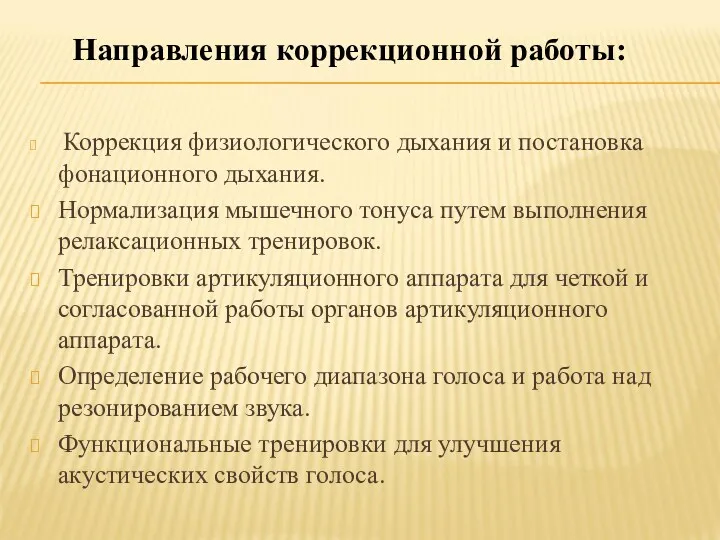 Направления коррекционной работы:

Коррекция физиологического дыхания и постановка фонационного дыхания.

Нормализация мышечного тонуса путем выполнения релаксационных тренировок.

Тренировки артикуляционного аппарата для четкой и согласованной работы органов артикуляционного аппарата.

Определение рабочего диапазона голоса и работа над резонированием звука.

Функциональные тренировки для улучшения акустических свойств голоса.